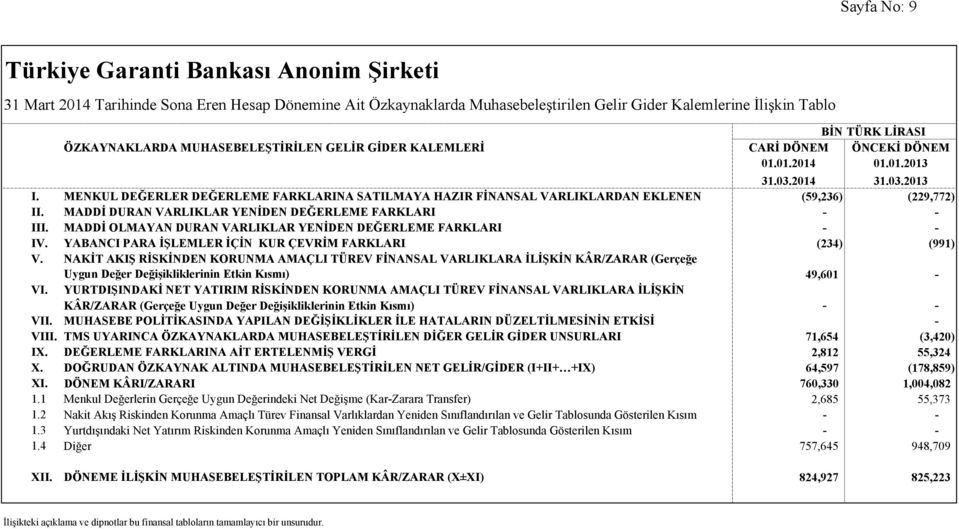 Sayfa No: 9

Türkiye Garanti Bankası Anonim Şirketi

31 Mart 2014 Tarihinde Sona Eren Hesap Dönemine Ait Özkaynaklarda Muhasebeleştirilen Gelir Gider Kalemlerine İlişkin Tablo

BİN TÜRK LİRASI

| | ÖZKAYNAKLARDA MUHASEBELEŞTİRİLEN GELİR GİDER KALEMLERİ | CARİ DÖNEM 01.01.2014 31.03.2014 | ÖNCEKİ DÖNEM 01.01.2013 31.03.2013 |
|---|---|---|---|
| I. | MENKUL DEĞERLER DEĞERLEME FARKLARINA SATILMAYA HAZIR FİNANSAL VARLIKLARDAN EKLENEN | (59,236) | (229,772) |
| II. | MADDİ DURAN VARLIKLAR YENİDEN DEĞERLEME FARKLARI | - | - |
| III. | MADDİ OLMAYAN DURAN VARLIKLAR YENİDEN DEĞERLEME FARKLARI | - | - |
| IV. | YABANCI PARA İŞLEMLER İÇİN KUR ÇEVRİM FARKLARI | (234) | (991) |
| V. | NAKİT AKIŞ RİSKİNDEN KORUNMA AMAÇLI TÜREV FİNANSAL VARLIKLARA İLİŞKİN KÂR/ZARAR (Gerçeğe Uygun Değer Değişikliklerinin Etkin Kısmı) | 49,601 | - |
| VI. | YURTDIŞINDAKİ NET YATIRIM RİSKİNDEN KORUNMA AMAÇLI TÜREV FİNANSAL VARLIKLARA İLİŞKİN KÂR/ZARAR (Gerçeğe Uygun Değer Değişikliklerinin Etkin Kısmı) | - | - |
| VII. | MUHASEBE POLİTİKASINDA YAPILAN DEĞİŞİKLİKLER İLE HATALARIN DÜZELTİLMESİNİN ETKİSİ | - | - |
| VIII. | TMS UYARINCA ÖZKAYNAKLARDA MUHASEBELEŞTİRİLEN DİĞER GELİR GİDER UNSURLARI | 71,654 | (3,420) |
| IX. | DEĞERLEME FARKLARINA AİT ERTELENMİŞ VERGİ | 2,812 | 55,324 |
| X. | DOĞRUDAN ÖZKAYNAK ALTINDA MUHASEBELEŞTİRİLEN NET GELİR/GİDER (I+II+…+IX) | 64,597 | (178,859) |
| XI. | DÖNEM KÂRI/ZARARI | 760,330 | 1,004,082 |
| 1.1 | Menkul Değerlerin Gerçeğe Uygun Değerindeki Net Değişme (Kar-Zarara Transfer) | 2,685 | 55,373 |
| 1.2 | Nakit Akış Riskinden Korunma Amaçlı Türev Finansal Varlıklardan Yeniden Sınıflandırılan ve Gelir Tablosunda Gösterilen Kısım | - | - |
| 1.3 | Yurtdışındaki Net Yatırım Riskinden Korunma Amaçlı Yeniden Sınıflandırılan ve Gelir Tablosunda Gösterilen Kısım | - | - |
| 1.4 | Diğer | 757,645 | 948,709 |
| XII. | DÖNEME İLİŞKİN MUHASEBELEŞTİRİLEN TOPLAM KÂR/ZARAR (X±XI) | 824,927 | 825,223 |

İlişikteki açıklama ve dipnotlar bu finansal tabloların tamamlayıcı bir unsurudur.